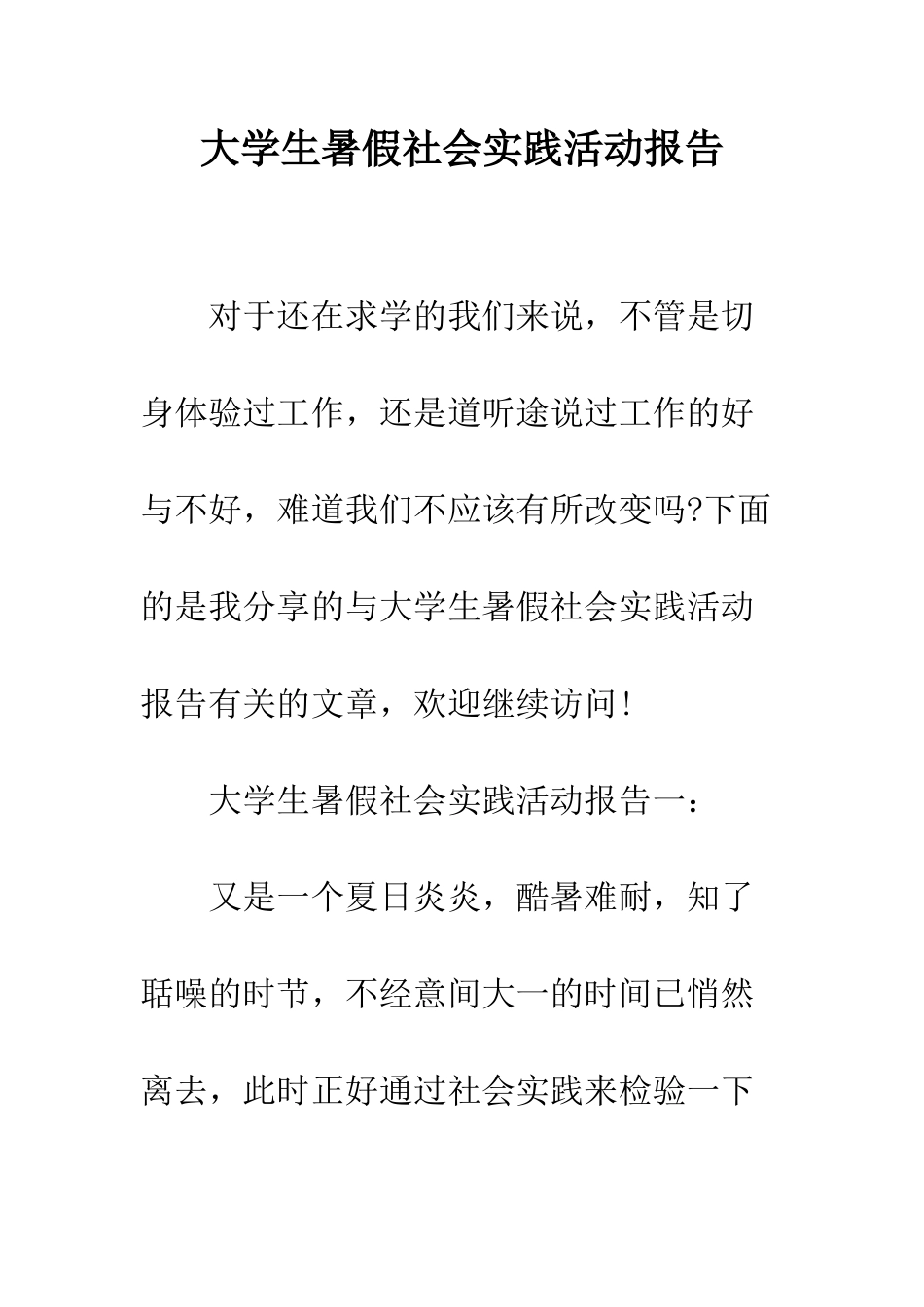 大学生暑假社会实践活动报告

对于还在求学的我们来说，不管是切身体验过工作，还是道听途说过工作的好与不好，难道我们不应该有所改变吗?下面的是我分享的与大学生暑假社会实践活动报告有关的文章，欢迎继续访问!

大学生暑假社会实践活动报告一：

又是一个夏日炎炎，酷暑难耐，知了聒噪的时节，不经意间大一的时间已悄然离去，此时正好通过社会实践来检验一下